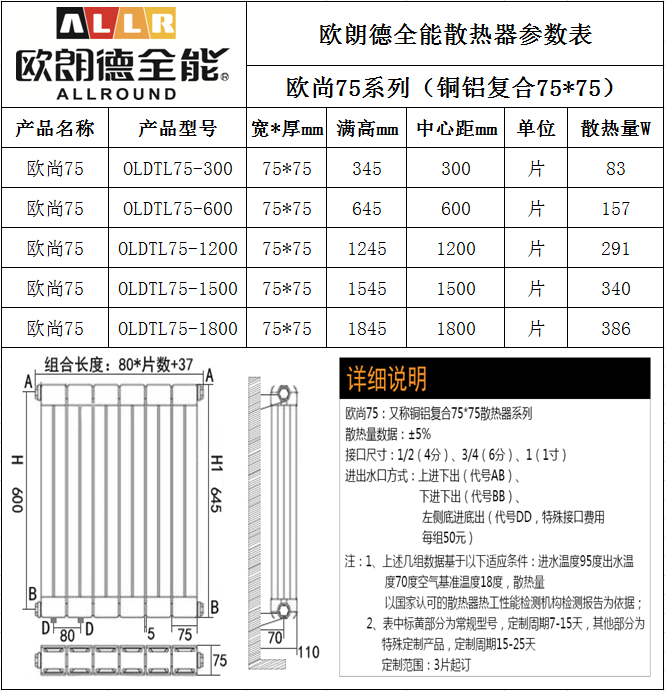 ALLR
欧朗德全能®
ALLROUND

欧朗德全能散热器参数表

欧尚75系列（铜铝复合75*75）

| 产品名称 | 产品型号 | 宽*厚mm | 满高mm | 中心距mm | 单位 | 散热量W |
|---|---|---|---|---|---|---|
| 欧尚75 | OLDTL75-300 | 75*75 | 345 | 300 | 片 | 83 |
| 欧尚75 | OLDTL75-600 | 75*75 | 645 | 600 | 片 | 157 |
| 欧尚75 | OLDTL75-1200 | 75*75 | 1245 | 1200 | 片 | 291 |
| 欧尚75 | OLDTL75-1500 | 75*75 | 1545 | 1500 | 片 | 340 |
| 欧尚75 | OLDTL75-1800 | 75*75 | 1845 | 1800 | 片 | 386 |

组合长度：80*片数+37
A A
H 600
H1 645
B B
D 80 D 5 75
75
70 110

详细说明

欧尚75：又称铜铝复合75*75散热器系列
散热量数据：±5%
接口尺寸：1/2（4分）、3/4（6分）、1（1寸）
进出水口方式：上进下出（代号AB）、
下进下出（代号BB）、
左侧底进底出（代号DD，特殊接口费用每组50元）
注：1、上述几组数据基于以下适应条件：进水温度95度出水温度70度空气基准温度18度，散热量
以国家认可的散热器热工性能检测机构检测报告为依据；
2、表中标黄部分为常规型号，定制周期7-15天，其他部分为特殊定制产品，定制周期15-25天
定制范围：3片起订